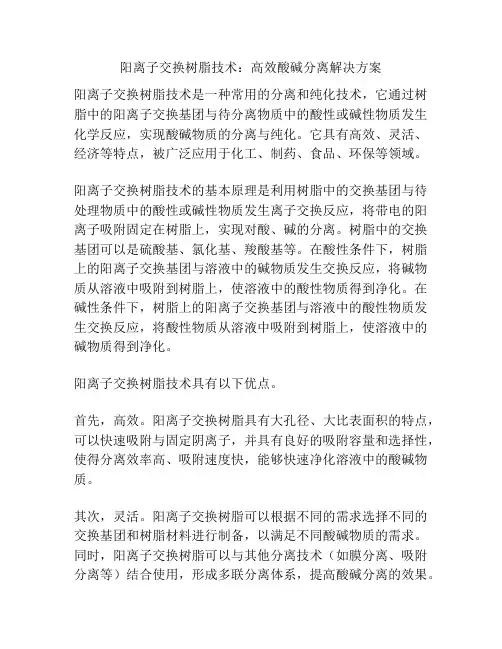 阳离子交换树脂技术：高效酸碱分离解决方案

阳离子交换树脂技术是一种常用的分离和纯化技术，它通过树脂中的阳离子交换基团与待分离物质中的酸性或碱性物质发生化学反应，实现酸碱物质的分离与纯化。它具有高效、灵活、经济等特点，被广泛应用于化工、制药、食品、环保等领域。

阳离子交换树脂技术的基本原理是利用树脂中的交换基团与待处理物质中的酸性或碱性物质发生离子交换反应，将带电的阳离子吸附固定在树脂上，实现对酸、碱的分离。树脂中的交换基团可以是硫酸基、氯化基、羧酸基等。在酸性条件下，树脂上的阳离子交换基团与溶液中的碱物质发生交换反应，将碱物质从溶液中吸附到树脂上，使溶液中的酸性物质得到净化。在碱性条件下，树脂上的阳离子交换基团与溶液中的酸性物质发生交换反应，将酸性物质从溶液中吸附到树脂上，使溶液中的碱物质得到净化。

阳离子交换树脂技术具有以下优点。

首先，高效。阳离子交换树脂具有大孔径、大比表面积的特点，可以快速吸附与固定阴离子，并具有良好的吸附容量和选择性，使得分离效率高、吸附速度快，能够快速净化溶液中的酸碱物质。

其次，灵活。阳离子交换树脂可以根据不同的需求选择不同的交换基团和树脂材料进行制备，以满足不同酸碱物质的需求。同时，阳离子交换树脂可以与其他分离技术（如膜分离、吸附分离等）结合使用，形成多联分离体系，提高酸碱分离的效果。